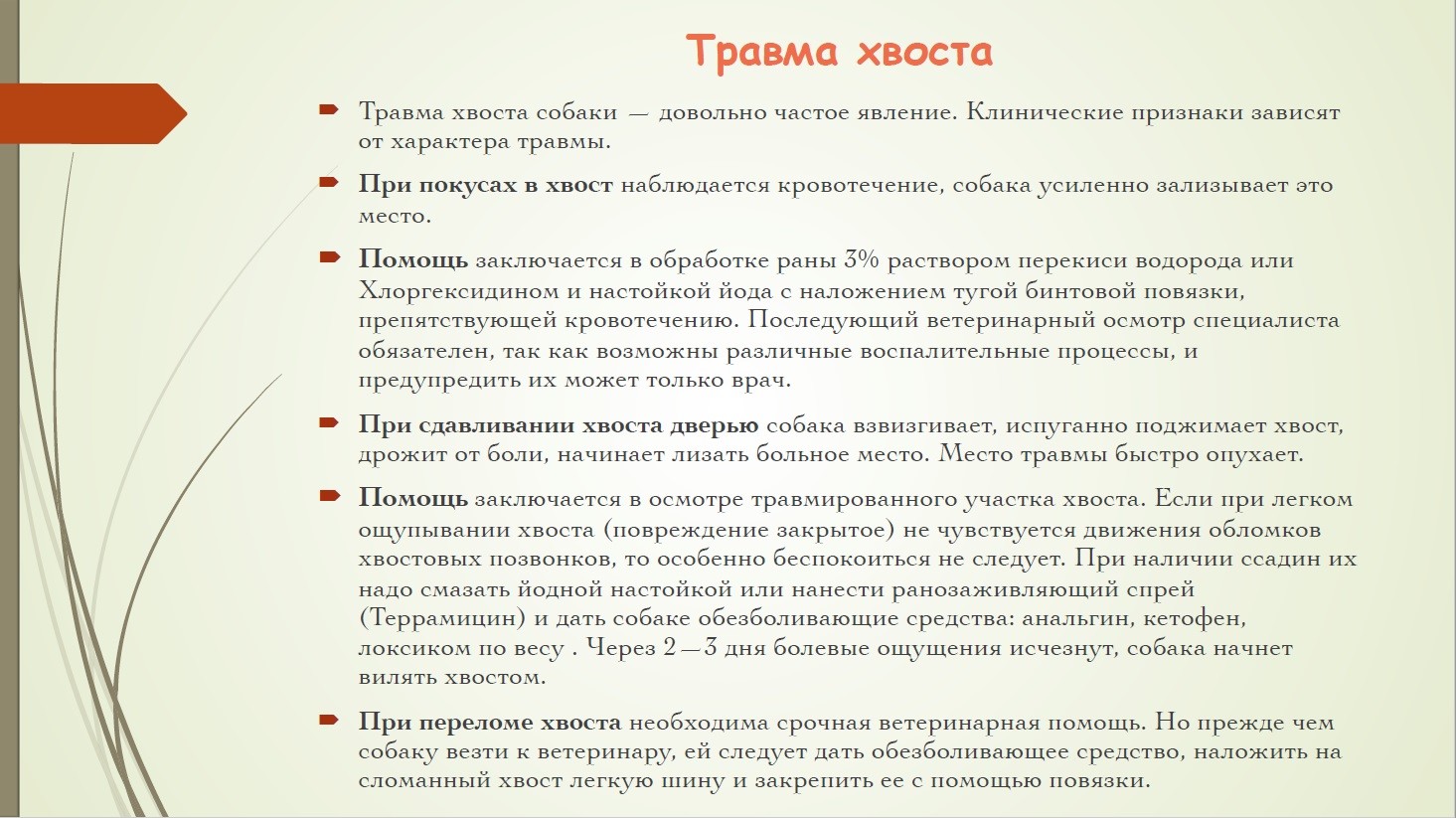 Травма хвоста

Травма хвоста собаки — довольно частое явление. Клинические признаки зависят от характера травмы.

При покусах в хвост наблюдается кровотечение, собака усиленно зализывает это место.

Помощь заключается в обработке раны 3% раствором перекиси водорода или Хлоргексидином и настойкой йода с наложением тугой бинтовой повязки, препятствующей кровотечению. Последующий ветеринарный осмотр специалиста обязателен, так как возможны различные воспалительные процессы, и предупредить их может только врач.

При сдавливании хвоста дверью собака взвизгивает, испуганно поджимает хвост, дрожит от боли, начинает лизать больное место. Место травмы быстро опухает.

Помощь заключается в осмотре травмированного участка хвоста. Если при легком ощупывании хвоста (повреждение закрытое) не чувствуется движения обломков хвостовых позвонков, то особенно беспокоиться не следует. При наличии ссадин их надо смазать йодной настойкой или нанести ранозаживляющий спрей (Террамицин) и дать собаке обезболивающие средства: анальгин, кетофен, локсиком по весу . Через 2—3 дня болевые ощущения исчезнут, собака начнет вилять хвостом.

При переломе хвоста необходима срочная ветеринарная помощь. Но прежде чем собаку везти к ветеринару, ей следует дать обезболивающее средство, наложить на сломанный хвост легкую шину и закрепить ее с помощью повязки.